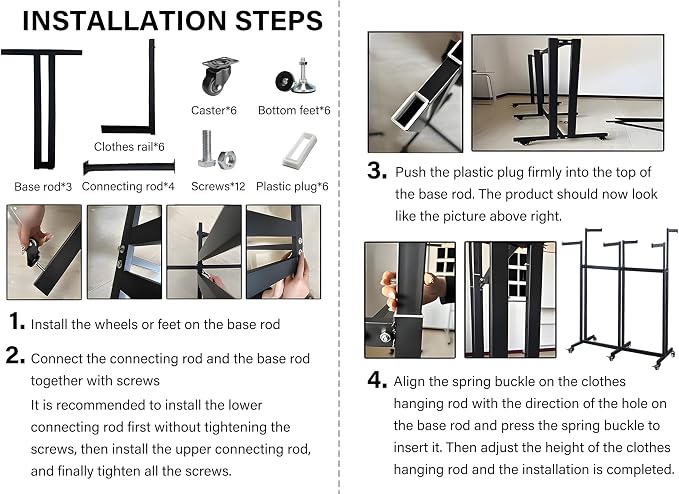 INSTALLATION STEPS

Caster*6

Bottom feet*6

Clothes rail*6

Base rod*3

Connecting rod*4

Screws*12

Plastic plug*6

1. Install the wheels or feet on the base rod

2. Connect the connecting rod and the base rod together with screws

It is recommended to install the lower connecting rod first without tightening the screws, then install the upper connecting rod, and finally tighten all the screws.

3. Push the plastic plug firmly into the top of the base rod. The product should now look like the picture above right.

4. Align the spring buckle on the clothes hanging rod with the direction of the hole on the base rod and press the spring buckle to insert it. Then adjust the height of the clothes hanging rod and the installation is completed.